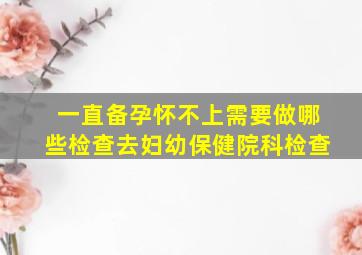 一直备孕怀不上需要做哪些检查去妇幼保健院科检查